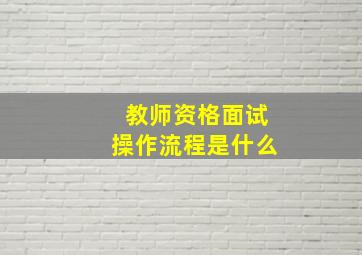 教师资格面试
操作流程是什么